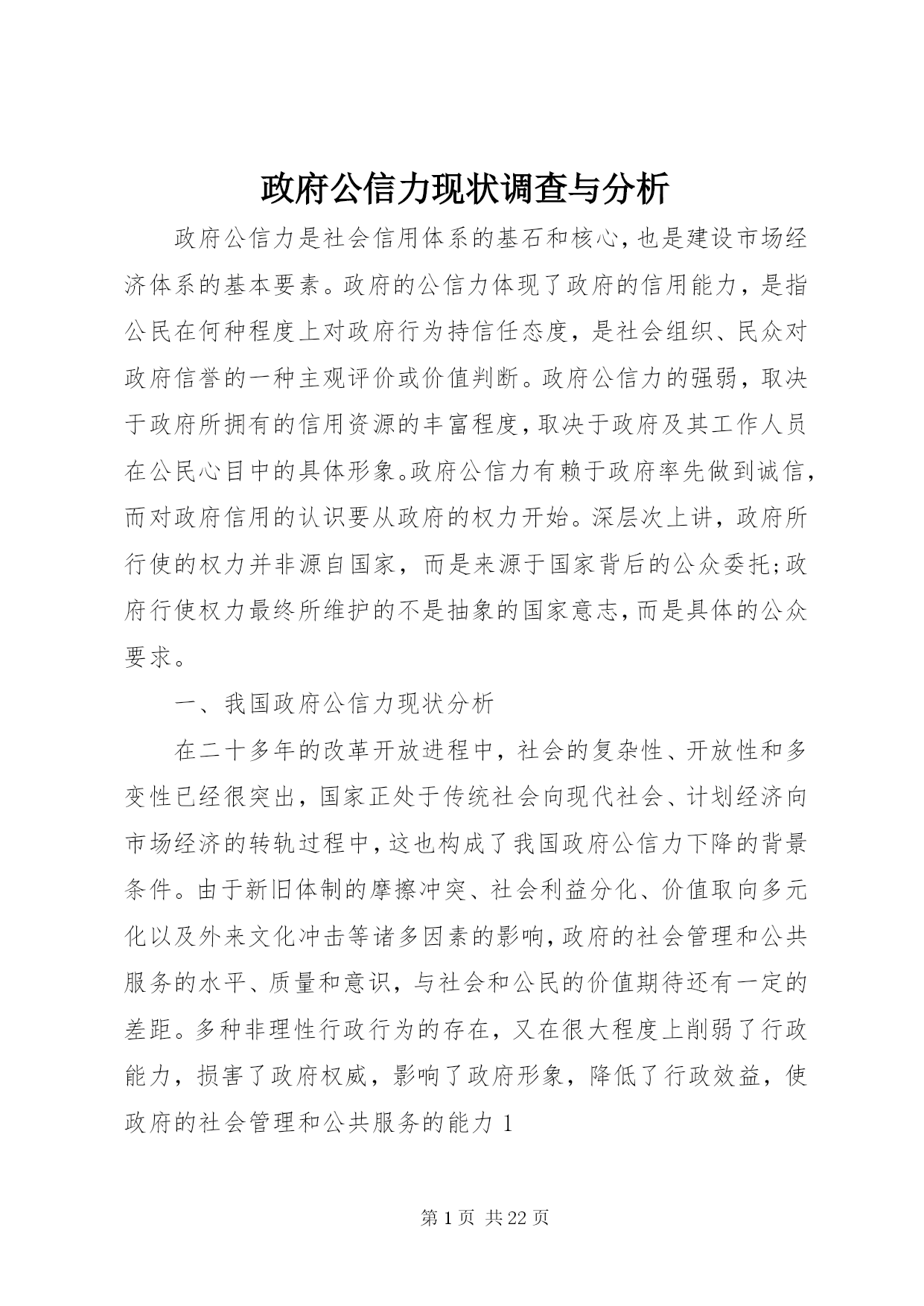 政府公信力现状调查与分析

政府公信力是社会信用体系的基石和核心,也是建设市场经济体系的基本要素。政府的公信力体现了政府的信用能力，是指公民在何种程度上对政府行为持信任态度，是社会组织、民众对政府信誉的一种主观评价或价值判断。政府公信力的强弱，取决于政府所拥有的信用资源的丰富程度,取决于政府及其工作人员在公民心目中的具体形象。政府公信力有赖于政府率先做到诚信,而对政府信用的认识要从政府的权力开始。深层次上讲，政府所行使的权力并非源自国家，而是来源于国家背后的公众委托;政府行使权力最终所维护的不是抽象的国家意志,而是具体的公众要求。

一、我国政府公信力现状分析

在二十多年的改革开放进程中，社会的复杂性、开放性和多变性已经很突出，国家正处于传统社会向现代社会、计划经济向市场经济的转轨过程中,这也构成了我国政府公信力下降的背景条件。由于新旧体制的摩擦冲突、社会利益分化、价值取向多元化以及外来文化冲击等诸多因素的影响,政府的社会管理和公共服务的水平、质量和意识，与社会和公民的价值期待还有一定的差距。多种非理性行政行为的存在，又在很大程度上削弱了行政能力，损害了政府权威，影响了政府形象，降低了行政效益，使政府的社会管理和公共服务的能力 1

第 1 页 共 22 页